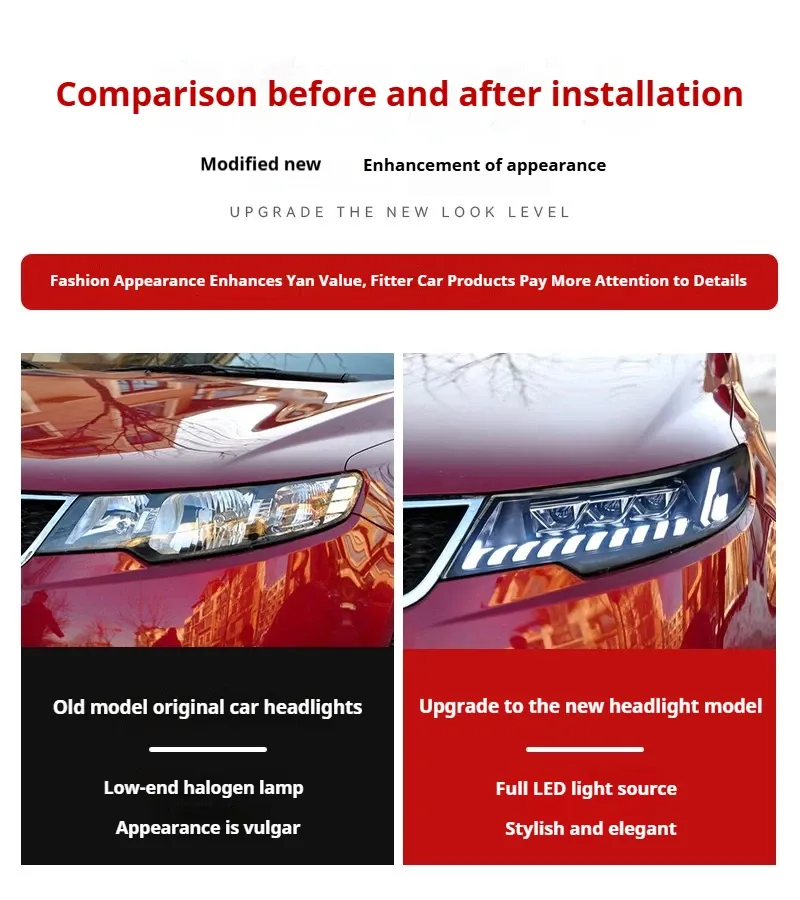 Comparison before and after installation

Modified new Enhancement of appearance

UPGRADE THE NEW LOOK LEVEL

Fashion Appearance Enhances Yan Value, Fitter Car Products Pay More Attention to Details

Old model original car headlights

Low-end halogen lamp

Appearance is vulgar

Upgrade to the new headlight model

Full LED light source

Stylish and elegant